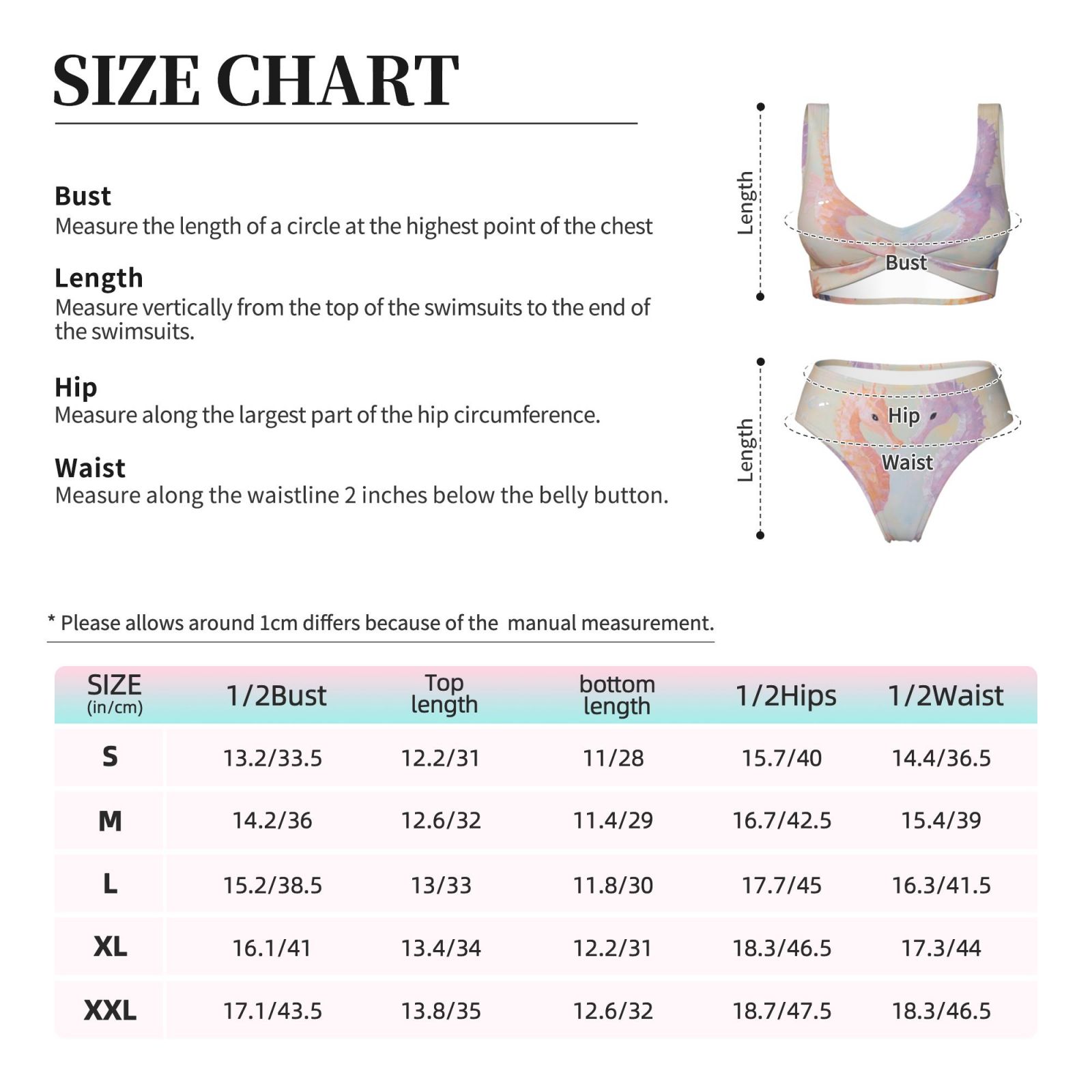 SIZE CHART

Bust
Measure the length of a circle at the highest point of the chest

Length
Measure vertically from the top of the swimsuits to the end of the swimsuits.

Hip
Measure along the largest part of the hip circumference.

Waist
Measure along the waistline 2 inches below the belly button.

Length
Bust
Length
Hip
Waist

* Please allows around 1cm differs because of the manual measurement.

| SIZE (in/cm) | 1/2Bust | Top length | bottom length | 1/2Hips | 1/2Waist |
|---|---|---|---|---|---|
| S | 13.2/33.5 | 12.2/31 | 11/28 | 15.7/40 | 14.4/36.5 |
| M | 14.2/36 | 12.6/32 | 11.4/29 | 16.7/42.5 | 15.4/39 |
| L | 15.2/38.5 | 13/33 | 11.8/30 | 17.7/45 | 16.3/41.5 |
| XL | 16.1/41 | 13.4/34 | 12.2/31 | 18.3/46.5 | 17.3/44 |
| XXL | 17.1/43.5 | 13.8/35 | 12.6/32 | 18.7/47.5 | 18.3/46.5 |